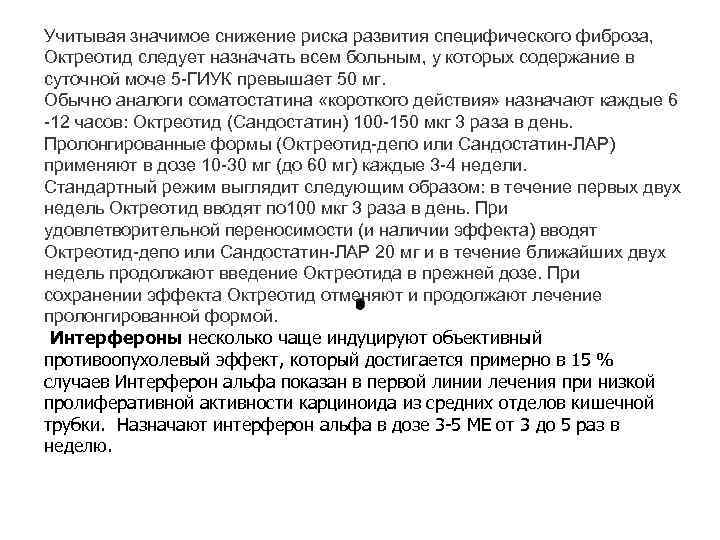 Учитывая значимое снижение риска развития специфического фиброза, Октреотид следует назначать всем больным, у которых содержание в суточной моче 5-ГИУК превышает 50 мг.
Обычно аналоги соматостатина «короткого действия» назначают каждые 6 -12 часов: Октреотид (Сандостатин) 100-150 мкг 3 раза в день.
Пролонгированные формы (Октреотид-депо или Сандостатин-ЛАР) применяют в дозе 10-30 мг (до 60 мг) каждые 3-4 недели.
Стандартный режим выглядит следующим образом: в течение первых двух недель Октреотид вводят по100 мкг 3 раза в день. При удовлетворительной переносимости (и наличии эффекта) вводят Октреотид-депо или Сандостатин-ЛАР 20 мг и в течение ближайших двух недель продолжают введение Октреотида в прежней дозе. При сохранении эффекта Октреотид отменяют и продолжают лечение пролонгированной формой.
Интерфероны несколько чаще индуцируют объективный противоопухолевый эффект, который достигается примерно в 15 % случаев Интерферон альфа показан в первой линии лечения при низкой пролиферативной активности карциноида из средних отделов кишечной трубки. Назначают интерферон альфа в дозе 3-5 МЕ от 3 до 5 раз в неделю.